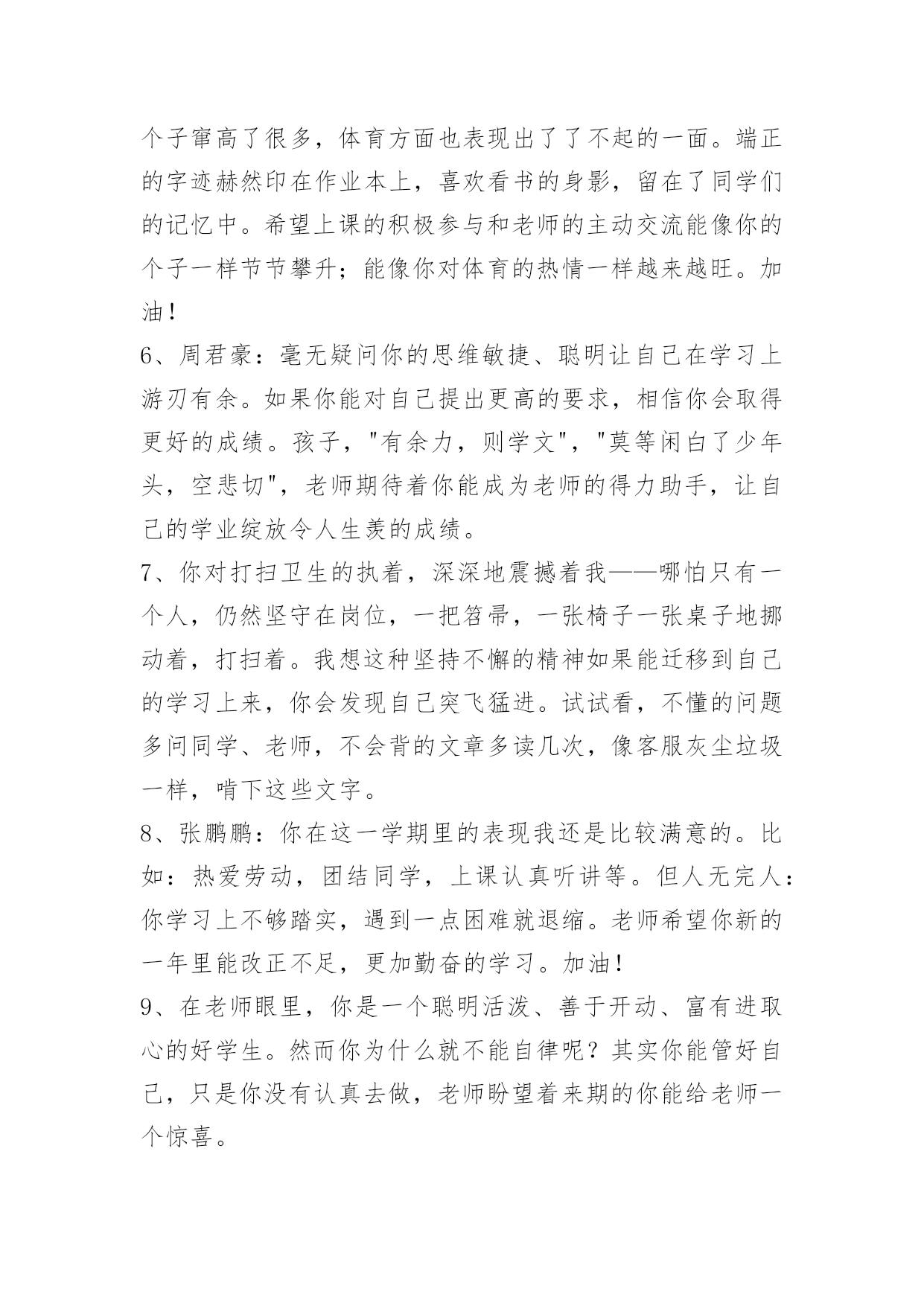 个子窜高了很多，体育方面也表现出了了不起的一面。端正的字迹赫然印在作业本上，喜欢看书的身影，留在了同学们的记忆中。希望上课的积极参与和老师的主动交流能像你的个子一样节节攀升；能像你对体育的热情一样越来越旺。加油！

6、周君豪：毫无疑问你的思维敏捷、聪明让自己在学习上游刃有余。如果你能对自己提出更高的要求，相信你会取得更好的成绩。孩子，"有余力，则学文"，"莫等闲白了少年头，空悲切"，老师期待着你能成为老师的得力助手，让自己的学业绽放令人生羡的成绩。

7、你对打扫卫生的执着，深深地震撼着我——哪怕只有一个人，仍然坚守在岗位，一把笤帚，一张椅子一张桌子地挪动着，打扫着。我想这种坚持不懈的精神如果能迁移到自己的学习上来，你会发现自己突飞猛进。试试看，不懂的问题多问同学、老师，不会背的文章多读几次，像客服灰尘垃圾一样，啃下这些文字。

8、张鹏鹏：你在这一学期里的表现我还是比较满意的。比如：热爱劳动，团结同学，上课认真听讲等。但人无完人：你学习上不够踏实，遇到一点困难就退缩。老师希望你新的一年里能改正不足，更加勤奋的学习。加油！

9、在老师眼里，你是一个聪明活泼、善于开动、富有进取心的好学生。然而你为什么就不能自律呢？其实你能管好自己，只是你没有认真去做，老师盼望着来期的你能给老师一个惊喜。